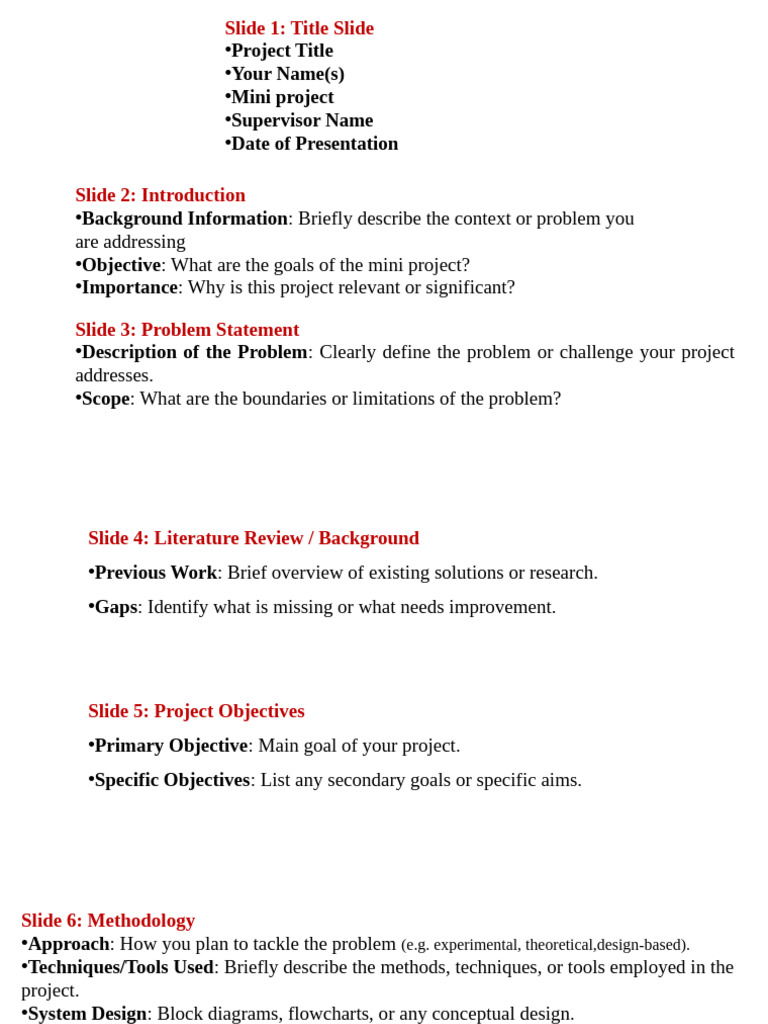 Slide 1: Title Slide
• Project Title
• Your Name(s)
• Mini project
• Supervisor Name
• Date of Presentation

Slide 2: Introduction
• Background Information: Briefly describe the context or problem you are addressing
• Objective: What are the goals of the mini project?
• Importance: Why is this project relevant or significant?

Slide 3: Problem Statement
• Description of the Problem: Clearly define the problem or challenge your project addresses.
• Scope: What are the boundaries or limitations of the problem?

Slide 4: Literature Review / Background
• Previous Work: Brief overview of existing solutions or research.
• Gaps: Identify what is missing or what needs improvement.

Slide 5: Project Objectives
• Primary Objective: Main goal of your project.
• Specific Objectives: List any secondary goals or specific aims.

Slide 6: Methodology
• Approach: How you plan to tackle the problem (e.g. experimental, theoretical,design-based).
• Techniques/Tools Used: Briefly describe the methods, techniques, or tools employed in the project.
• System Design: Block diagrams, flowcharts, or any conceptual design.